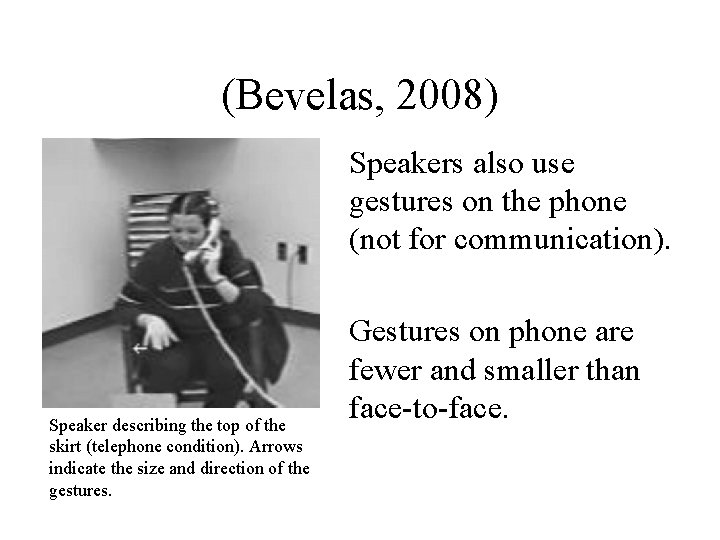 (Bevelas, 2008)

Speaker describing the top of the skirt (telephone condition). Arrows indicate the size and direction of the gestures.

Speakers also use gestures on the phone (not for communication).

Gestures on phone are fewer and smaller than face-to-face.